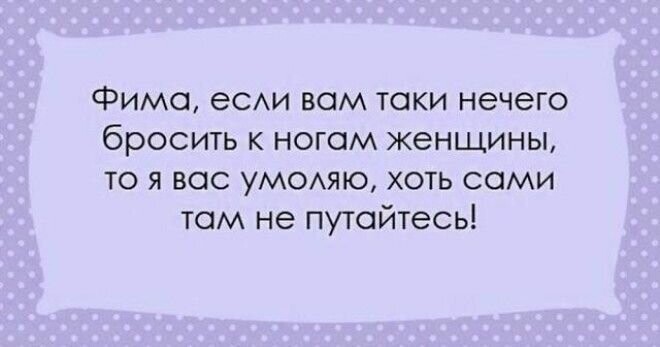 Фима, если вам таки нечего бросить к ногам женщины, то я вас умоляю, хоть сами там не путайтесь!